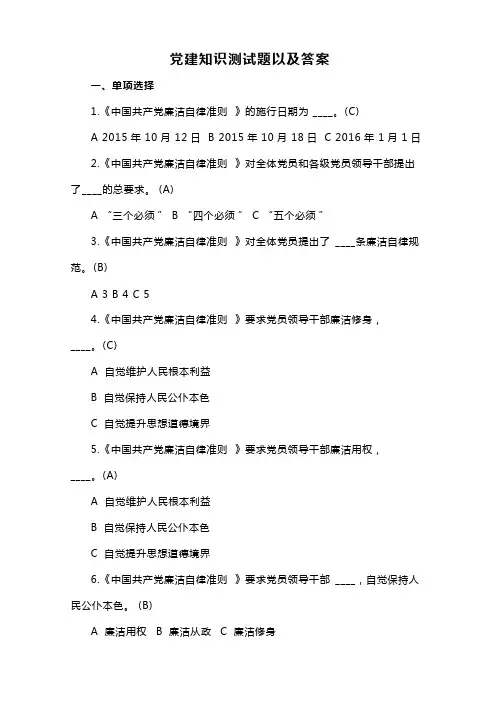 党建知识测试题以及答案

一、单项选择

1.《中国共产党廉洁自律准则 》的施行日期为 ____。(C)

A 2015 年 10 月 12 日 B 2015 年 10 月 18 日 C 2016 年 1 月 1 日

2.《中国共产党廉洁自律准则 》对全体党员和各级党员领导干部提出了____的总要求。(A)

A “三个必须” B “四个必须” C “五个必须”

3.《中国共产党廉洁自律准则 》对全体党员提出了 ____条廉洁自律规范。(B)

A 3 B 4 C 5

4.《中国共产党廉洁自律准则 》要求党员领导干部廉洁修身，____。(C)

A 自觉维护人民根本利益

B 自觉保持人民公仆本色

C 自觉提升思想道德境界

5.《中国共产党廉洁自律准则 》要求党员领导干部廉洁用权，____。(A)

A 自觉维护人民根本利益

B 自觉保持人民公仆本色

C 自觉提升思想道德境界

6.《中国共产党廉洁自律准则 》要求党员领导干部 ____，自觉保持人民公仆本色。(B)

A 廉洁用权 B 廉洁从政 C 廉洁修身